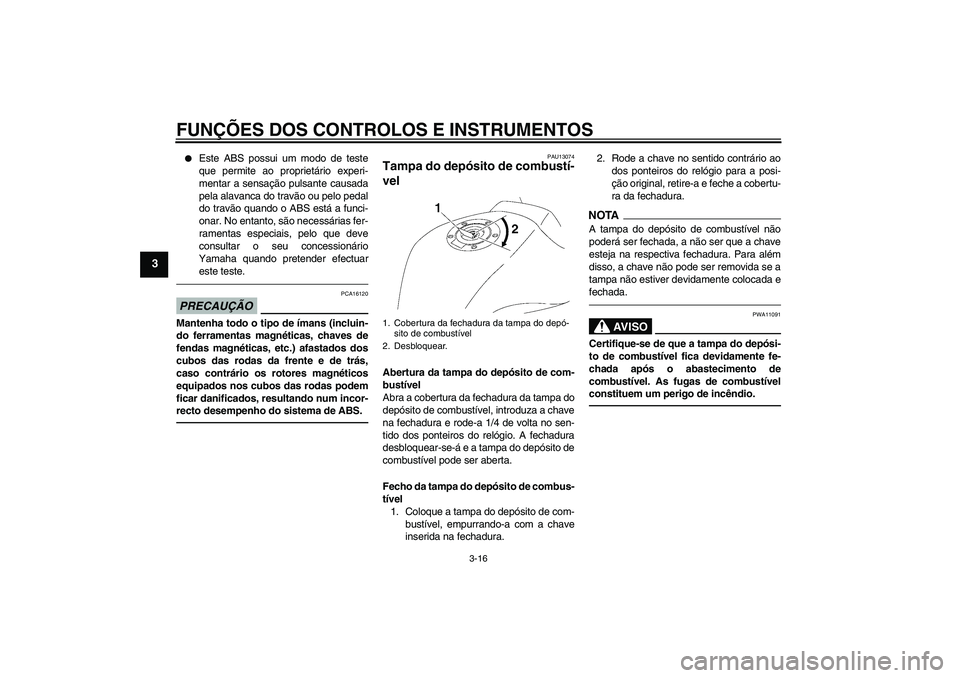 FUNÇÕES DOS CONTROLOS E INSTRUMENTOS

3

● Este ABS possui um modo de teste que permite ao proprietário experimentar a sensação pulsante causada pela alavanca do travão ou pelo pedal do travão quando o ABS está a funcionar. No entanto, são necessárias ferramentas especiais, pelo que deve consultar o seu concessionário Yamaha quando pretender efectuar este teste.

PCA16120

PRECAUÇÃO

Mantenha todo o tipo de ímans (incluindo ferramentas magnéticas, chaves de fendas magnéticas, etc.) afastados dos cubos das rodas da frente e de trás, caso contrário os rotores magnéticos equipados nos cubos das rodas podem ficar danificados, resultando num incorrecto desempenho do sistema de ABS.

PAU13074

Tampa do depósito de combustível

1

2

1. Cobertura da fechadura da tampa do depósito de combustível
2. Desbloquear.

Abertura da tampa do depósito de combustível
Abra a cobertura da fechadura da tampa do depósito de combustível, introduza a chave na fechadura e rode-a 1/4 de volta no sentido dos ponteiros do relógio. A fechadura desbloquear-se-á e a tampa do depósito de combustível pode ser aberta.

Fecho da tampa do depósito de combustível
1. Coloque a tampa do depósito de combustível, empurrando-a com a chave inserida na fechadura.

2. Rode a chave no sentido contrário ao dos ponteiros do relógio para a posição original, retire-a e feche a cobertura da fechadura.

NOTA

A tampa do depósito de combustível não poderá ser fechada, a não ser que a chave esteja na respectiva fechadura. Para além disso, a chave não pode ser removida se a tampa não estiver devidamente colocada e fechada.

PWA11091

AVISO

Certifique-se de que a tampa do depósito de combustível fica devidamente fechada após o abastecimento de combustível. As fugas de combustível constituem um perigo de incêndio.

3-16

carmanualsonline.info